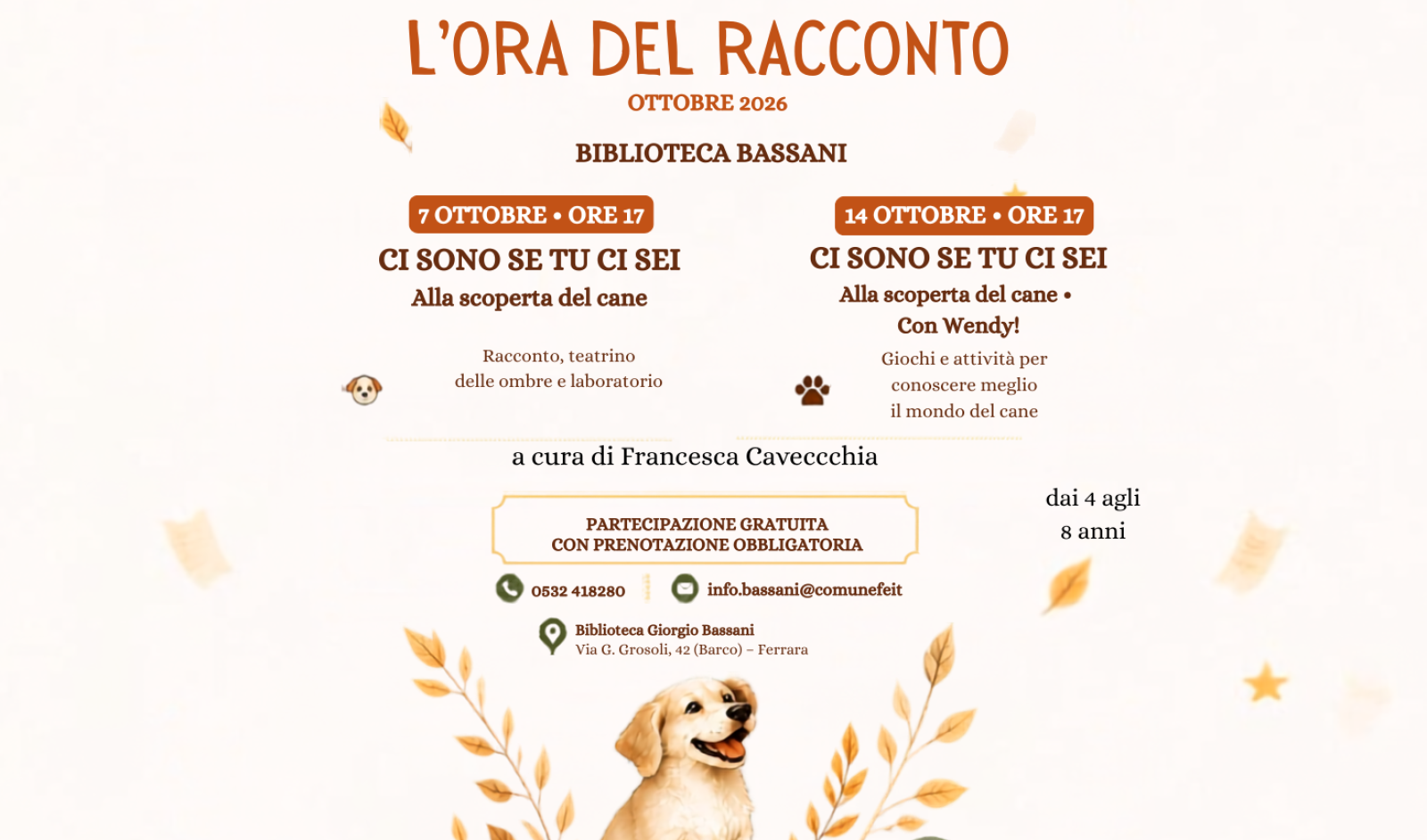 L'ORA DEL RACCONTO

OTTOBRE 2026

BIBLIOTECA BASSANI

7 OTTOBRE • ORE 17

CI SONO SE TU CI SEI

Alla scoperta del cane

Racconto, teatrino delle ombre e laboratorio

14 OTTOBRE • ORE 17

CI SONO SE TU CI SEI

Alla scoperta del cane • Con Wendy!

Giochi e attività per conoscere meglio il mondo del cane

a cura di Francesca Caveccchia

dai 4 agli 8 anni

PARTECIPAZIONE GRATUITA
CON PRENOTAZIONE OBBLIGATORIA

0532 418280

info.bassani@comunefeit

Biblioteca Giorgio Bassani
Via G. Grosoli, 42 (Barco) – Ferrara